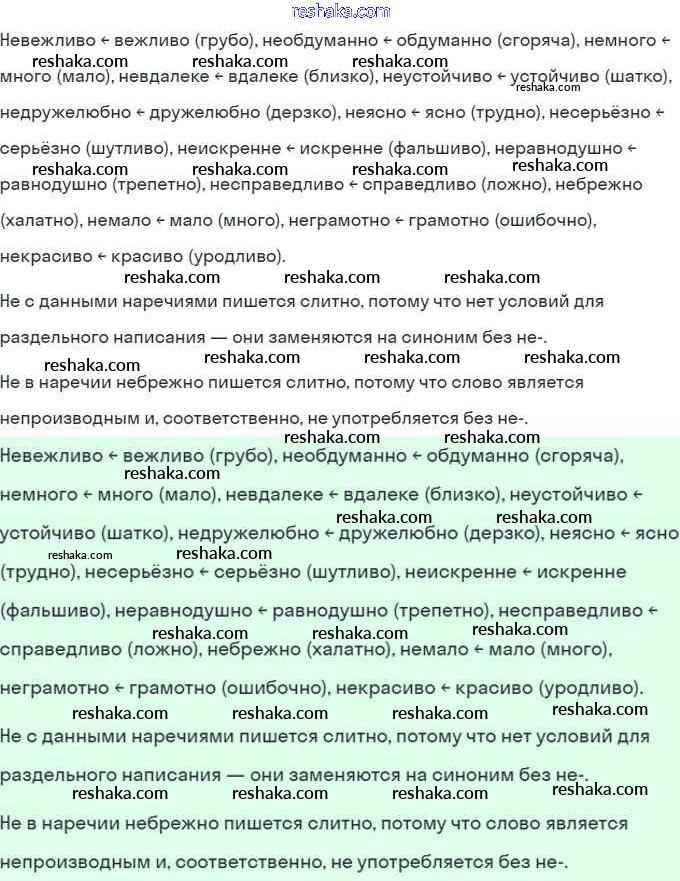 reshaka.com

Невежливо ← вежливо (грубо), необдуманно ← обдуманно (сгоряча), немного ← много (мало), невдалеке ← вдалеке (близко), неустойчиво ← устойчиво (шатко), недружелюбно ← дружелюбно (дерзко), неясно ← ясно (трудно), несерьёзно ← серьёзно (шутливо), неискренне ← искренне (фальшиво), неравнодушно ← равнодушно (трепетно), несправедливо ← справедливо (ложно), небрежно (халатно), немало ← мало (много), неграмотно ← грамотно (ошибочно), некрасиво ← красиво (уродливо).

Не с данными наречиями пишется слитно, потому что нет условий для раздельного написания — они заменяются на синоним без не-.

Не в наречии небрежно пишется слитно, потому что слово является непроизводным и, соответственно, не употребляется без не-.

Невежливо ← вежливо (грубо), необдуманно ← обдуманно (сгоряча), немного ← много (мало), невдалеке ← вдалеке (близко), неустойчиво ← устойчиво (шатко), недружелюбно ← дружелюбно (дерзко), неясно ← ясно (трудно), несерьёзно ← серьёзно (шутливо), неискренне ← искренне (фальшиво), неравнодушно ← равнодушно (трепетно), несправедливо ← справедливо (ложно), небрежно (халатно), немало ← мало (много), неграмотно ← грамотно (ошибочно), некрасиво ← красиво (уродливо).

Не с данными наречиями пишется слитно, потому что нет условий для раздельного написания — они заменяются на синоним без не-.

Не в наречии небрежно пишется слитно, потому что слово является непроизводным и, соответственно, не употребляется без не-.